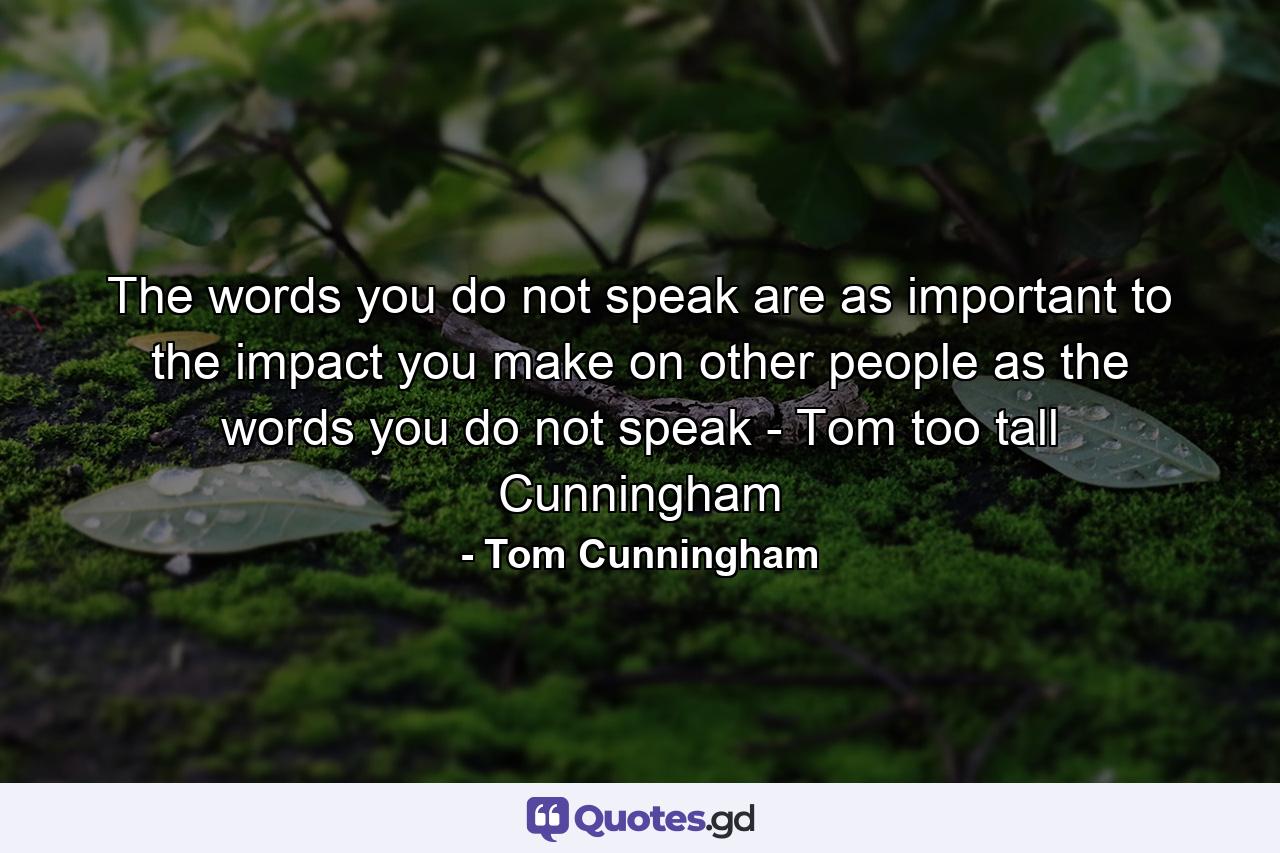 The words you do not speak are as important to the impact you make on other people as the words you do not speak - Tom too tall Cunningham

- Tom Cunningham

Quotes.gd